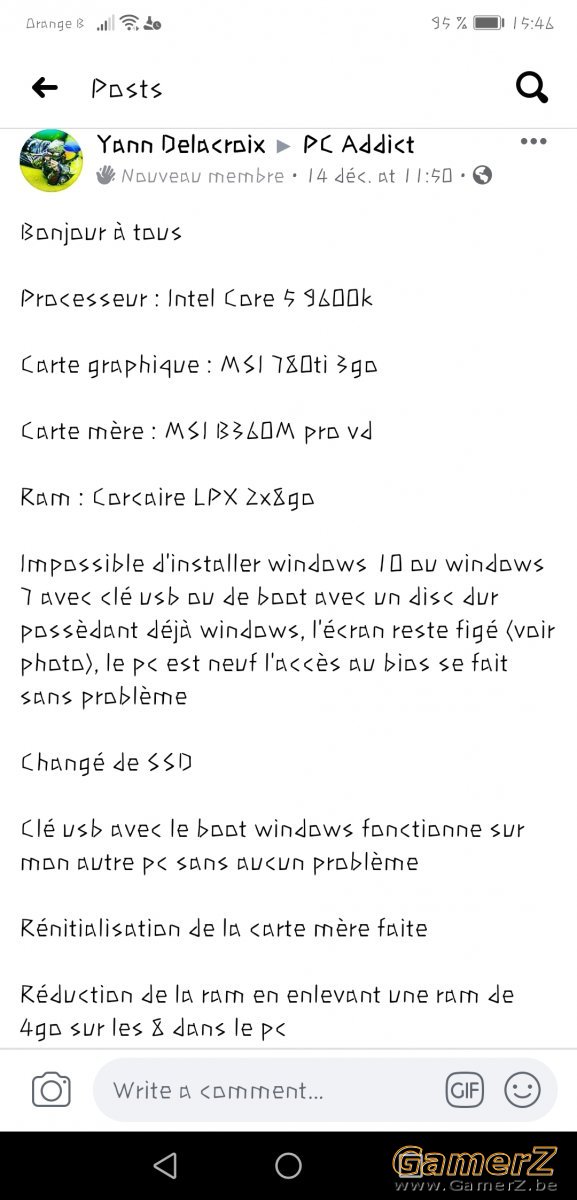 Orange B 95 % 15:46

Posts

Yann Delacroix ▶ PC Addict
Nouveau membre • 14 déc. at 11:50 •

Bonjour à tous

Processeur : Intel Core 5 9600k

Carte graphique : MSI 780ti 3go

Carte mère : MSI B360M pro vd

Ram : Corcaire LPX 2x8go

Impossible d'installer windows 10 ou windows 7 avec clé usb ou de boot avec un disc dur possèdant déjà windows, l'écran reste figé (voir photo), le pc est neuf l'accès au bios se fait sans problème

Changé de SSD

Clé usb avec le boot windows fonctionne sur mon autre pc sans aucun problème

Rénitialisation de la carte mère faite

Réduction de la ram en enlevant une ram de 4go sur les 8 dans le pc

Write a comment...

GIF

GamerZ
www.GamerZ.be